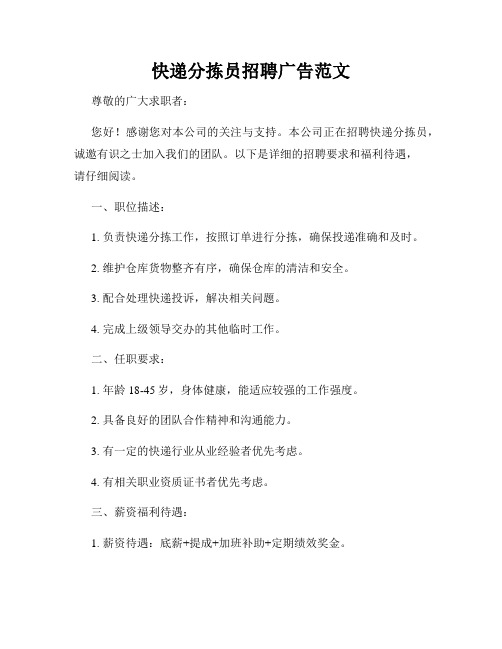 快递分拣员招聘广告范文

尊敬的广大求职者：

您好！感谢您对本公司的关注与支持。本公司正在招聘快递分拣员，诚邀有识之士加入我们的团队。以下是详细的招聘要求和福利待遇，请仔细阅读。

一、职位描述：

1. 负责快递分拣工作，按照订单进行分拣，确保投递准确和及时。

2. 维护仓库货物整齐有序，确保仓库的清洁和安全。

3. 配合处理快递投诉，解决相关问题。

4. 完成上级领导交办的其他临时工作。

二、任职要求：

1. 年龄 18-45 岁，身体健康，能适应较强的工作强度。

2. 具备良好的团队合作精神和沟通能力。

3. 有一定的快递行业从业经验者优先考虑。

4. 有相关职业资质证书者优先考虑。

三、薪资福利待遇：

1. 薪资待遇：底薪+提成+加班补助+定期绩效奖金。